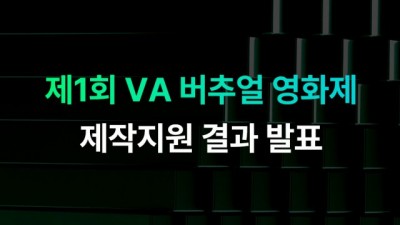 제1회 VA 버추얼 영화제
제작지원 결과 발표